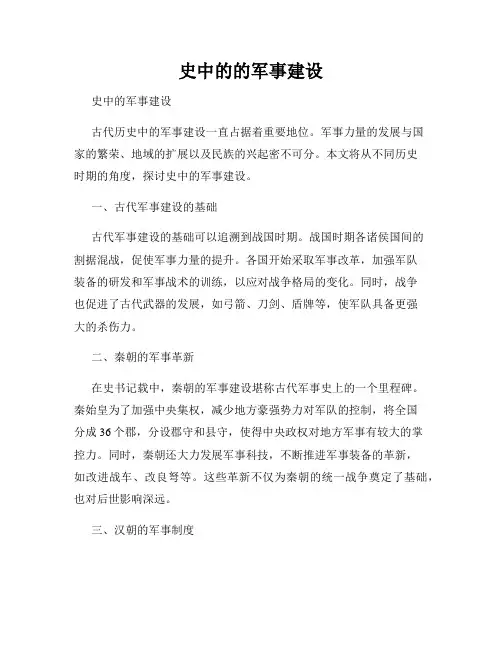 史中的的军事建设

史中的军事建设

古代历史中的军事建设一直占据着重要地位。军事力量的发展与国家的繁荣、地域的扩展以及民族的兴起密不可分。本文将从不同历史时期的角度，探讨史中的军事建设。

一、古代军事建设的基础

古代军事建设的基础可以追溯到战国时期。战国时期各诸侯国间的割据混战，促使军事力量的提升。各国开始采取军事改革，加强军队装备的研发和军事战术的训练，以应对战争格局的变化。同时，战争也促进了古代武器的发展，如弓箭、刀剑、盾牌等，使军队具备更强大的杀伤力。

二、秦朝的军事革新

在史书记载中，秦朝的军事建设堪称古代军事史上的一个里程碑。秦始皇为了加强中央集权，减少地方豪强势力对军队的控制，将全国分成36个郡，分设郡守和县守，使得中央政权对地方军事有较大的掌控力。同时，秦朝还大力发展军事科技，不断推进军事装备的革新，如改进战车、改良弩等。这些革新不仅为秦朝的统一战争奠定了基础，也对后世影响深远。

三、汉朝的军事制度